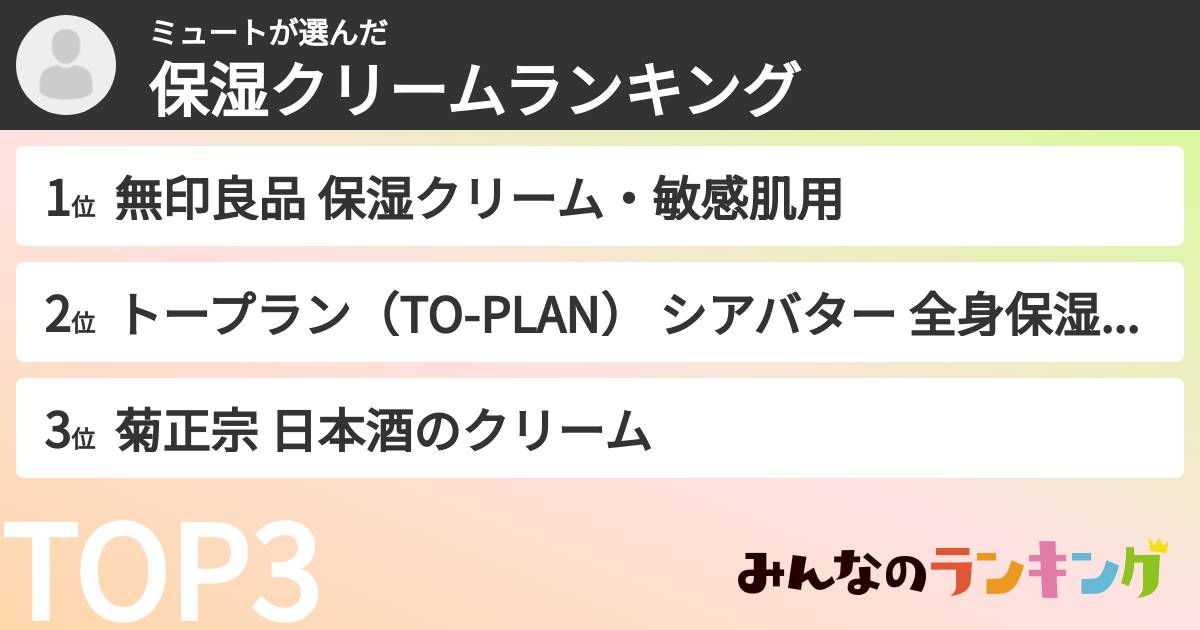 ミュートが選んだ
保湿クリームランキング

1位 無印良品 保湿クリーム・敏感肌用

2位 トープラン（TO-PLAN） シアバター 全身保湿...

3位 菊正宗 日本酒のクリーム

TOP3

みんなのランキング